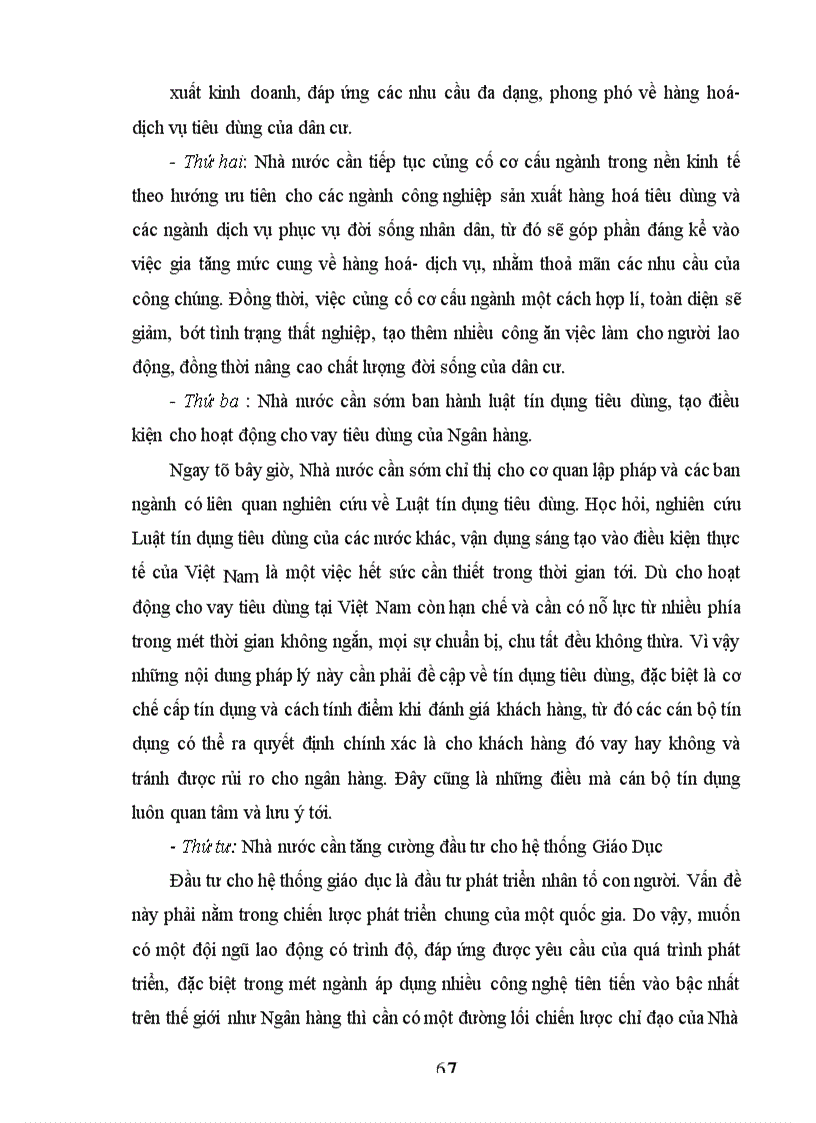 xuất kinh doanh, đáp ứng các nhu cầu đa dạng, phong phó về hàng hoá- dịch vụ tiêu dùng của dân cư.

- Thứ hai: Nhà nước cần tiếp tục củng cố cơ cấu ngành trong nền kinh tế theo hướng ưu tiên cho các ngành công nghiệp sản xuất hàng hoá tiêu dùng và các ngành dịch vụ phục vụ đời sống nhân dân, từ đó sẽ góp phần đáng kể vào việc gia tăng mức cung về hàng hoá- dịch vụ, nhằm thoả mãn các nhu cầu của công chúng. Đồng thời, việc củng cố cơ cấu ngành một cách hợp lí, toàn diện sẽ giảm, bớt tình trạng thất nghiệp, tạo thêm nhiều công ăn việc làm cho người lao động, đồng thời nâng cao chất lượng đời sống của dân cư.

- Thứ ba : Nhà nước cần sớm ban hành luật tín dụng tiêu dùng, tạo điều kiện cho hoạt động cho vay tiêu dùng của Ngân hàng.

Ngay tõ bây giờ, Nhà nước cần sớm chỉ thị cho cơ quan lập pháp và các ban ngành có liên quan nghiên cứu về Luật tín dụng tiêu dùng. Học hỏi, nghiên cứu Luật tín dụng tiêu dùng của các nước khác, vận dụng sáng tạo vào điều kiện thực tế của Việt Nam là một việc hết sức cần thiết trong thời gian tới. Dù cho hoạt động cho vay tiêu dùng tại Việt Nam còn hạn chế và cần có nỗ lực từ nhiều phía trong mét thời gian không ngắn, mọi sự chuẩn bị, chu tất đều không thừa. Vì vậy những nội dung pháp lý này cần phải đề cập về tín dụng tiêu dùng, đặc biệt là cơ chế cấp tín dụng và cách tính điểm khi đánh giá khách hàng, từ đó các cán bộ tín dụng có thể ra quyết định chính xác là cho khách hàng đó vay hay không và tránh được rủi ro cho ngân hàng. Đây cũng là những điều mà cán bộ tín dụng luôn quan tâm và lưu ý tới.

- Thứ tư: Nhà nước cần tăng cường đầu tư cho hệ thống Giáo Dục

Đầu tư cho hệ thống giáo dục là đầu tư phát triển nhân tố con người. Vấn đề này phải nằm trong chiến lược phát triển chung của một quốc gia. Do vậy, muốn có một đội ngũ lao động có trình độ, đáp ứng được yêu cầu của quá trình phát triển, đặc biệt trong mét ngành áp dụng nhiều công nghệ tiên tiến vào bậc nhất trên thế giới như Ngân hàng thì cần có một đường lối chiến lược chỉ đạo của Nhà

67